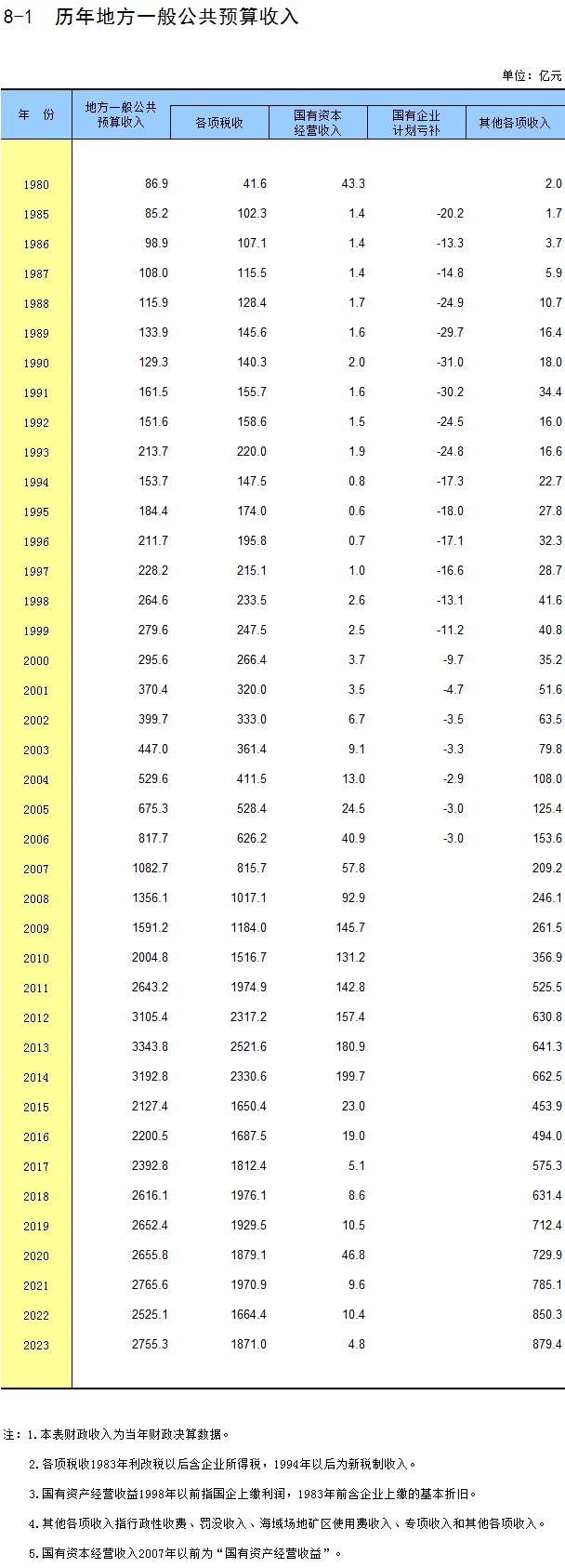 8-1 历年地方一般公共预算收入

单位：亿元

| 年 份 | 地方一般公共预算收入 | 各项税收 | 国有资本经营收入 | 国有企业计划亏补 | 其他各项收入 |
|---|---|---|---|---|---|
| 1980 | 86.9 | 41.6 | 43.3 |  | 2.0 |
| 1985 | 85.2 | 102.3 | 1.4 | -20.2 | 1.7 |
| 1986 | 98.9 | 107.1 | 1.4 | -13.3 | 3.7 |
| 1987 | 108.0 | 115.5 | 1.4 | -14.8 | 5.9 |
| 1988 | 115.9 | 128.4 | 1.7 | -24.9 | 10.7 |
| 1989 | 133.9 | 145.6 | 1.6 | -29.7 | 16.4 |
| 1990 | 129.3 | 140.3 | 2.0 | -31.0 | 18.0 |
| 1991 | 161.5 | 155.7 | 1.6 | -30.2 | 34.4 |
| 1992 | 151.6 | 158.6 | 1.5 | -24.5 | 16.0 |
| 1993 | 213.7 | 220.0 | 1.9 | -24.8 | 16.6 |
| 1994 | 153.7 | 147.5 | 0.8 | -17.3 | 22.7 |
| 1995 | 184.4 | 174.0 | 0.6 | -18.0 | 27.8 |
| 1996 | 211.7 | 195.8 | 0.7 | -17.1 | 32.3 |
| 1997 | 228.2 | 215.1 | 1.0 | -16.6 | 28.7 |
| 1998 | 264.6 | 233.5 | 2.6 | -13.1 | 41.6 |
| 1999 | 279.6 | 247.5 | 2.5 | -11.2 | 40.8 |
| 2000 | 295.6 | 266.4 | 3.7 | -9.7 | 35.2 |
| 2001 | 370.4 | 320.0 | 3.5 | -4.7 | 51.6 |
| 2002 | 399.7 | 333.0 | 6.7 | -3.5 | 63.5 |
| 2003 | 447.0 | 361.4 | 9.1 | -3.3 | 79.8 |
| 2004 | 529.6 | 411.5 | 13.0 | -2.9 | 108.0 |
| 2005 | 675.3 | 528.4 | 24.5 | -3.0 | 125.4 |
| 2006 | 817.7 | 626.2 | 40.9 | -3.0 | 153.6 |
| 2007 | 1082.7 | 815.7 | 57.8 |  | 209.2 |
| 2008 | 1356.1 | 1017.1 | 92.9 |  | 246.1 |
| 2009 | 1591.2 | 1184.0 | 145.7 |  | 261.5 |
| 2010 | 2004.8 | 1516.7 | 131.2 |  | 356.9 |
| 2011 | 2643.2 | 1974.9 | 142.8 |  | 525.5 |
| 2012 | 3105.4 | 2317.2 | 157.4 |  | 630.8 |
| 2013 | 3343.8 | 2521.6 | 180.9 |  | 641.3 |
| 2014 | 3192.8 | 2330.6 | 199.7 |  | 662.5 |
| 2015 | 2127.4 | 1650.4 | 23.0 |  | 453.9 |
| 2016 | 2200.5 | 1687.5 | 19.0 |  | 494.0 |
| 2017 | 2392.8 | 1812.4 | 5.1 |  | 575.3 |
| 2018 | 2616.1 | 1976.1 | 8.6 |  | 631.4 |
| 2019 | 2652.4 | 1929.5 | 10.5 |  | 712.4 |
| 2020 | 2655.8 | 1879.1 | 46.8 |  | 729.9 |
| 2021 | 2765.6 | 1970.9 | 9.6 |  | 785.1 |
| 2022 | 2525.1 | 1664.4 | 10.4 |  | 850.3 |
| 2023 | 2755.3 | 1871.0 | 4.8 |  | 879.4 |

注：1.本表财政收入为当年财政决算数据。

2.各项税收1983年利改税以后含企业所得税，1994年以后为新税制收入。

3.国有资产经营收益1998年以前指国企上缴利润，1983年前含企业上缴的基本折旧。

4.其他各项收入指行政性收费、罚没收入、海域场地矿区使用费收入、专项收入和其他各项收入。

5.国有资本经营收入2007年以前为“国有资产经营收益”。